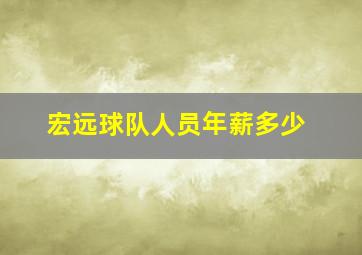 宏远球队人员年薪多少